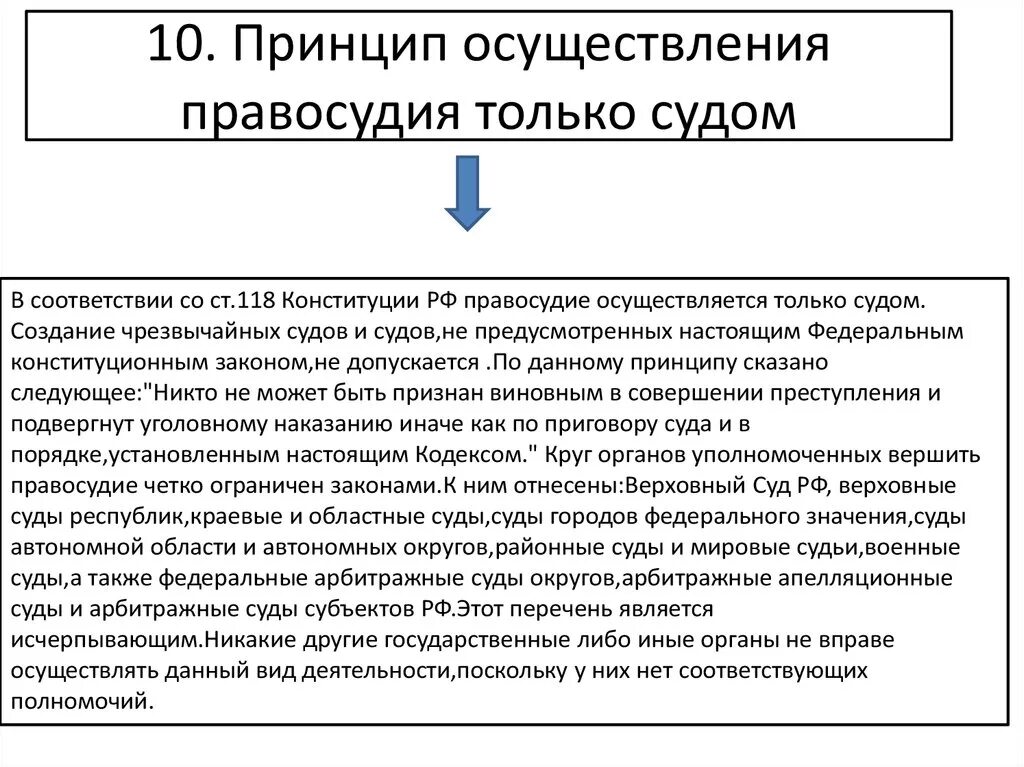 10. Принцип осуществления правосудия только судом

В соответствии со ст.118 Конституции РФ правосудие осуществляется только судом. Создание чрезвычайных судов и судов,не предусмотренных настоящим Федеральным конституционным законом,не допускается .По данному принципу сказано следующее:"Никто не может быть признан виновным в совершении преступления и подвергнут уголовному наказанию иначе как по приговору суда и в порядке,установленным настоящим Кодексом." Круг органов уполномоченных вершить правосудие четко ограничен законами.К ним отнесены:Верховный Суд РФ, верховные суды республик,краевые и областные суды,суды городов федерального значения,суды автономной области и автономных округов,районные суды и мировые судьи,военные суды,а также федеральные арбитражные суды округов,арбитражные апелляционные суды и арбитражные суды субъектов РФ.Этот перечень является исчерпывающим.Никакие другие государственные либо иные органы не вправе осуществлять данный вид деятельности,поскольку у них нет соответствующих полномочий.